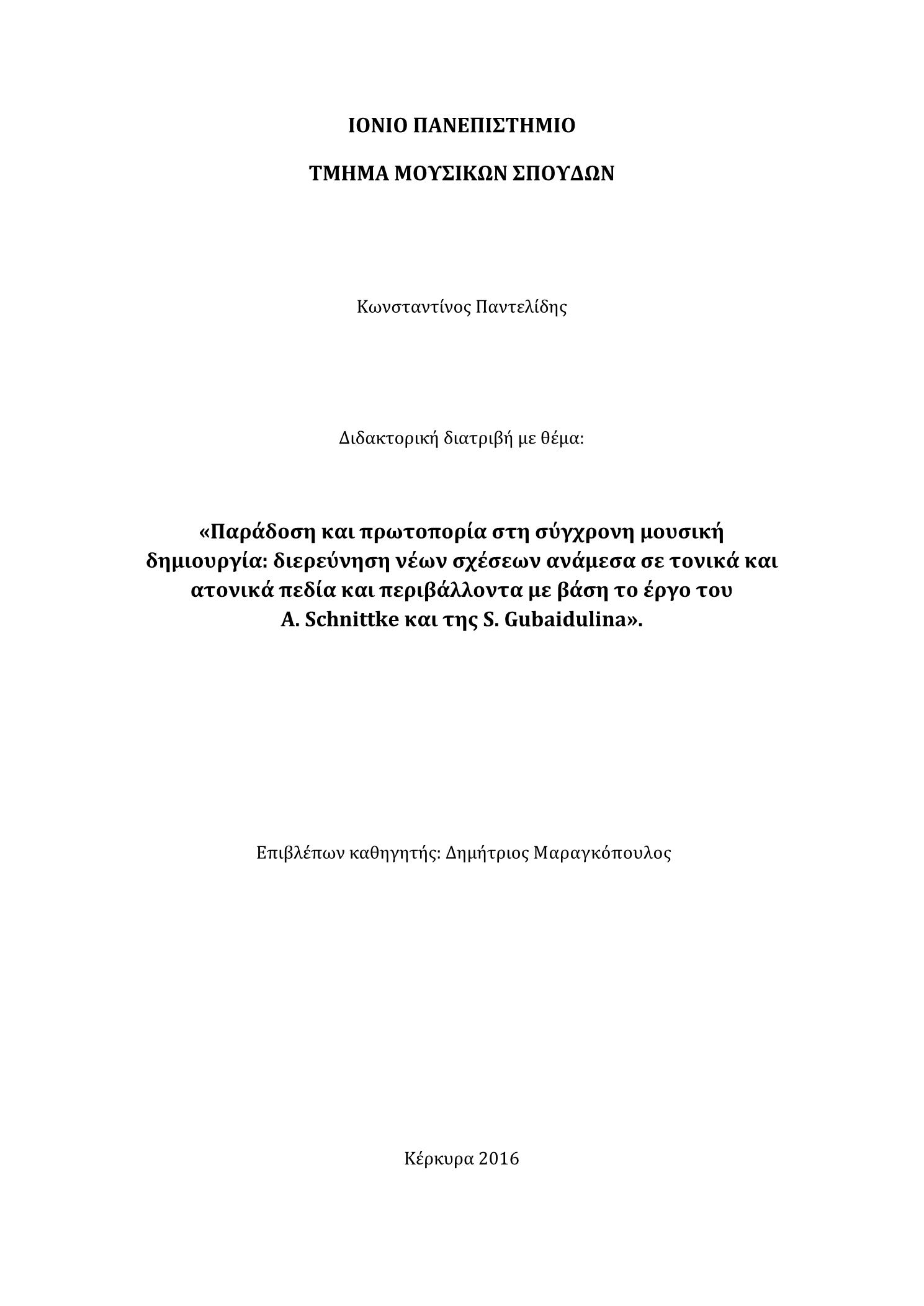 ΙΟΝΙΟ ΠΑΝΕΠΙΣΤΗΜΙΟ

ΤΜΗΜΑ ΜΟΥΣΙΚΩΝ ΣΠΟΥΔΩΝ

Κωνσταντίνος Παντελίδης

Διδακτορική διατριβή με θέμα:

«Παράδοση και πρωτοπορία στη σύγχρονη μουσική δημιουργία: διερεύνηση νέων σχέσεων ανάμεσα σε τονικά και ατονικά πεδία και περιβάλλοντα με βάση το έργο του A. Schnittke και της S. Gubaidulina».

Επιβλέπων καθηγητής: Δημήτριος Μαραγκόπουλος

Κέρκυρα 2016